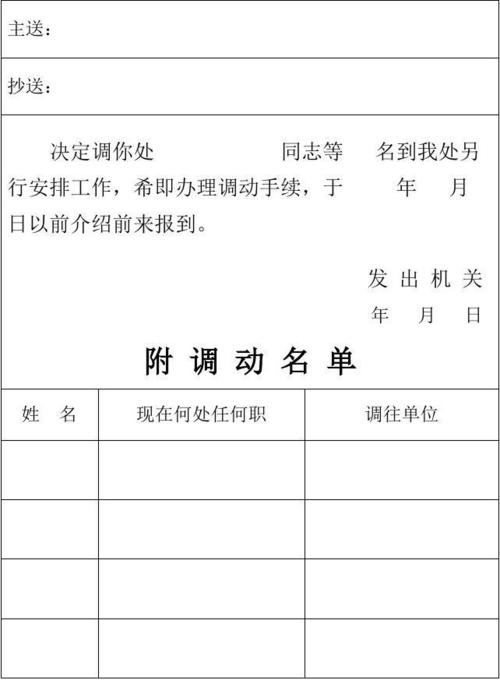 主送：

抄送：

决定调你处　　　　　　同志等　　名到我处另行安排工作，希即办理调动手续，于　　　年　　月　　日以前介绍前来报到。

发出机关
年　月　日

附调动名单

| 姓　名 | 现在何处任何职 | 调往单位 |
|---|---|---|
| | | |
| | | |
| | | |
| | | |